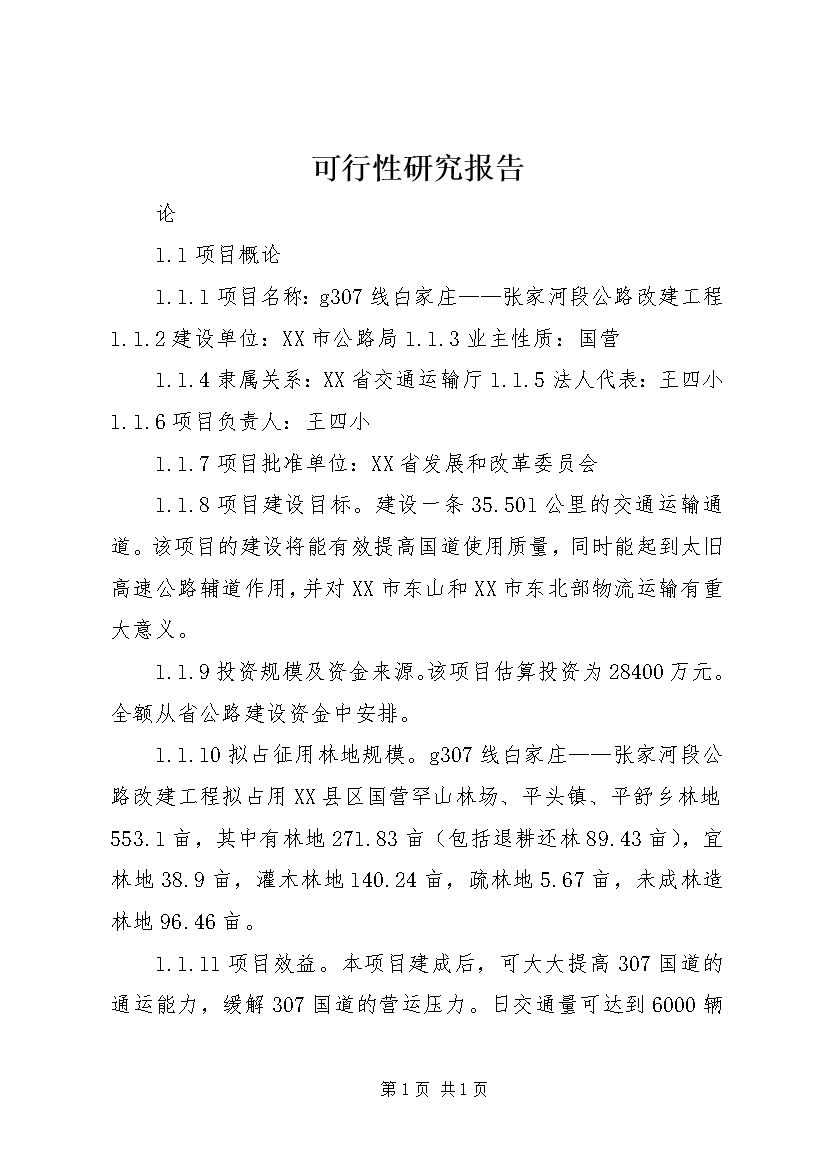 可行性研究报告

论

1.1 项目概论

1.1.1 项目名称：g307 线白家庄——张家河段公路改建工程 1.1.2 建设单位：XX 市公路局 1.1.3 业主性质：国营

1.1.4 隶属关系：XX 省交通运输厅 1.1.5 法人代表：王四小 1.1.6 项目负责人：王四小

1.1.7 项目批准单位：XX 省发展和改革委员会

1.1.8 项目建设目标。建设一条 35.501 公里的交通运输通道。该项目的建设将能有效提高国道使用质量，同时能起到太旧高速公路辅道作用，并对 XX 市东山和 XX 市东北部物流运输有重大意义。

1.1.9 投资规模及资金来源。该项目估算投资为 28400 万元。全额从省公路建设资金中安排。

1.1.10 拟占征用林地规模。g307 线白家庄——张家河段公路改建工程拟占用 XX 县区国营罕山林场、平头镇、平舒乡林地 553.1 亩，其中有林地 271.83 亩（包括退耕还林 89.43 亩），宜林地 38.9 亩，灌木林地 140.24 亩，疏林地 5.67 亩，未成林造林地 96.46 亩。

1.1.11 项目效益。本项目建成后，可大大提高 307 国道的通运能力，缓解 307 国道的营运压力。日交通量可达到 6000 辆

第 1 页 共 1 页